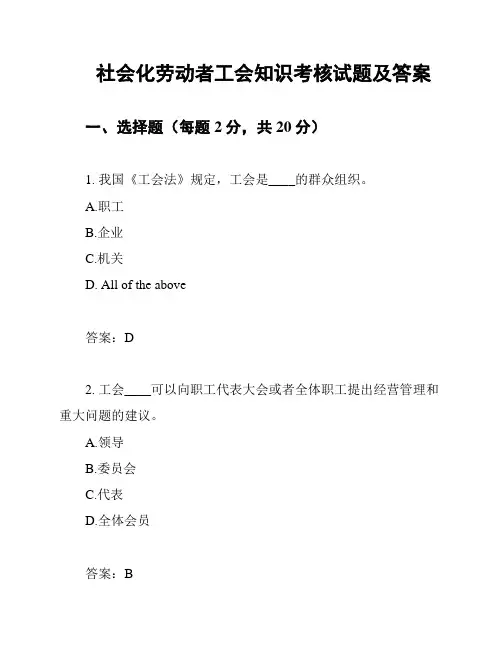 社会化劳动者工会知识考核试题及答案

一、选择题（每题 2 分，共 20 分）

1. 我国《工会法》规定，工会是____的群众组织。

A.职工

B.企业

C.机关

D. All of the above

答案：D

2. 工会____可以向职工代表大会或者全体职工提出经营管理和重大问题的建议。

A.领导

B.委员会

C.代表

D.全体会员

答案：B